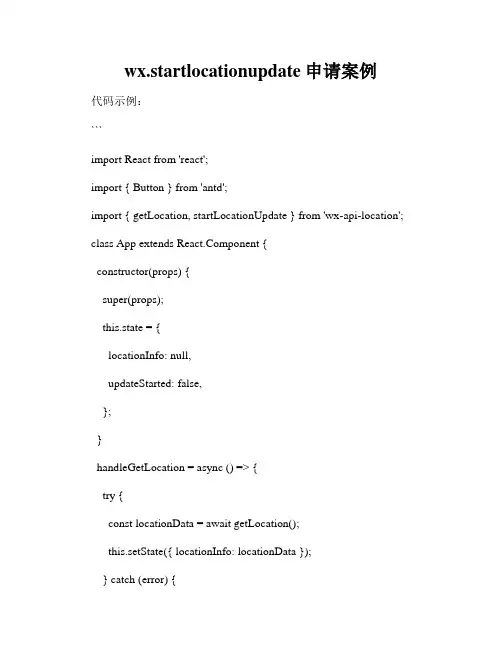 wx.startlocationupdate 申请案例

代码示例：

```

import React from 'react';

import { Button } from 'antd';

import { getLocation, startLocationUpdate } from 'wx-api-location';

class App extends React.Component {

constructor(props) {

super(props);

this.state = {

locationInfo: null,

updateStarted: false,

};

}

handleGetLocation = async () => {

try {

const locationData = await getLocation();

this.setState({ locationInfo: locationData });

} catch (error) {